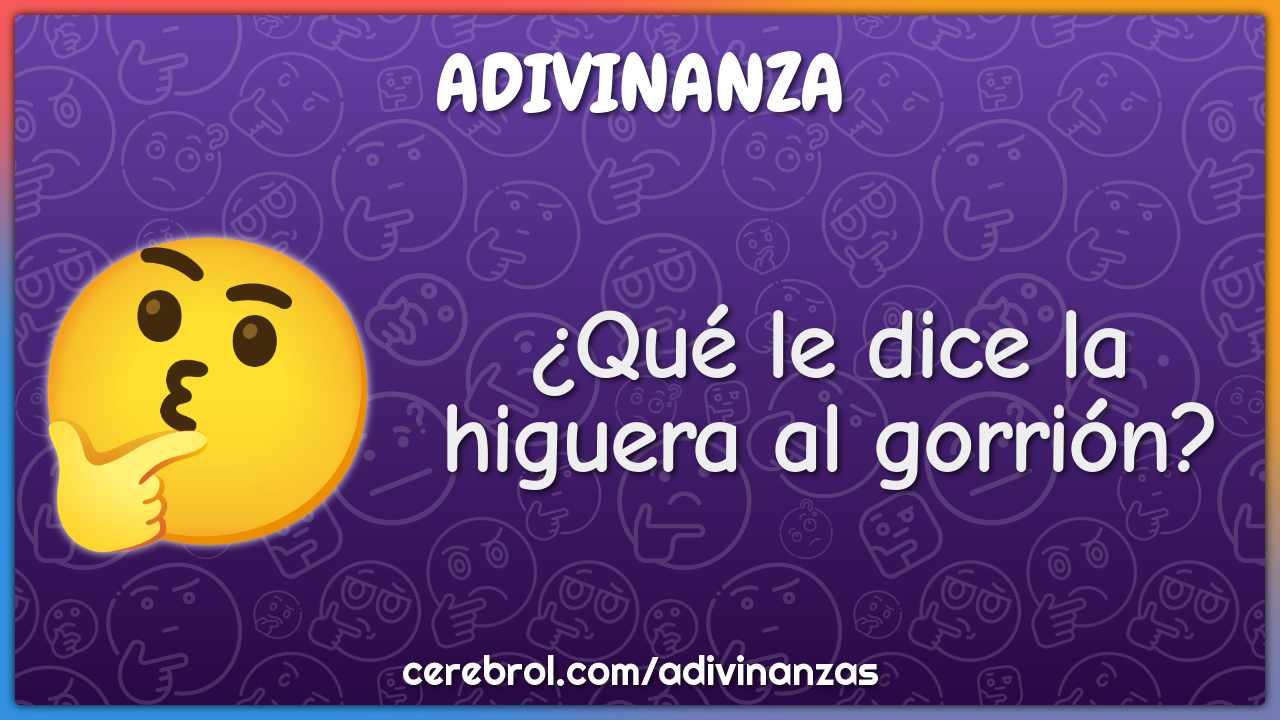 ADIVINANZA

¿Qué le dice la higuera al gorrión?

cerebrol.com/adivinanzas